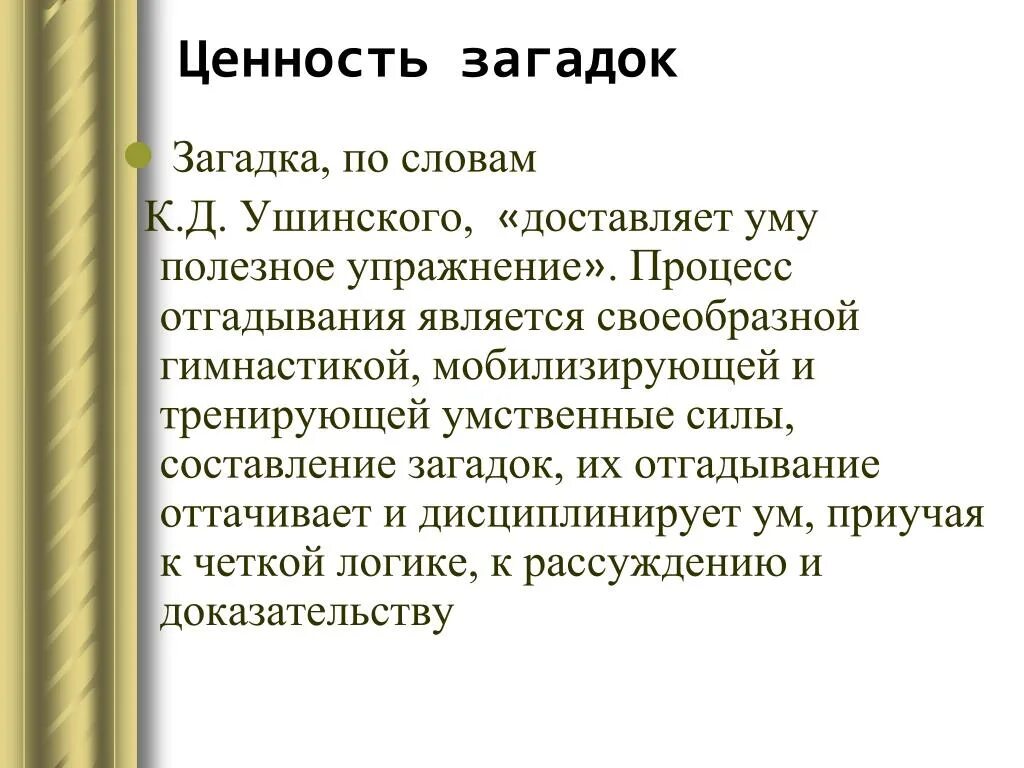 Ценность загадок

Загадка, по словам К.Д. Ушинского, «доставляет уму полезное упражнение». Процесс отгадывания является своеобразной гимнастикой, мобилизирующей и тренирующей умственные силы, составление загадок, их отгадывание оттачивает и дисциплинирует ум, приучая к четкой логике, к рассуждению и доказательству